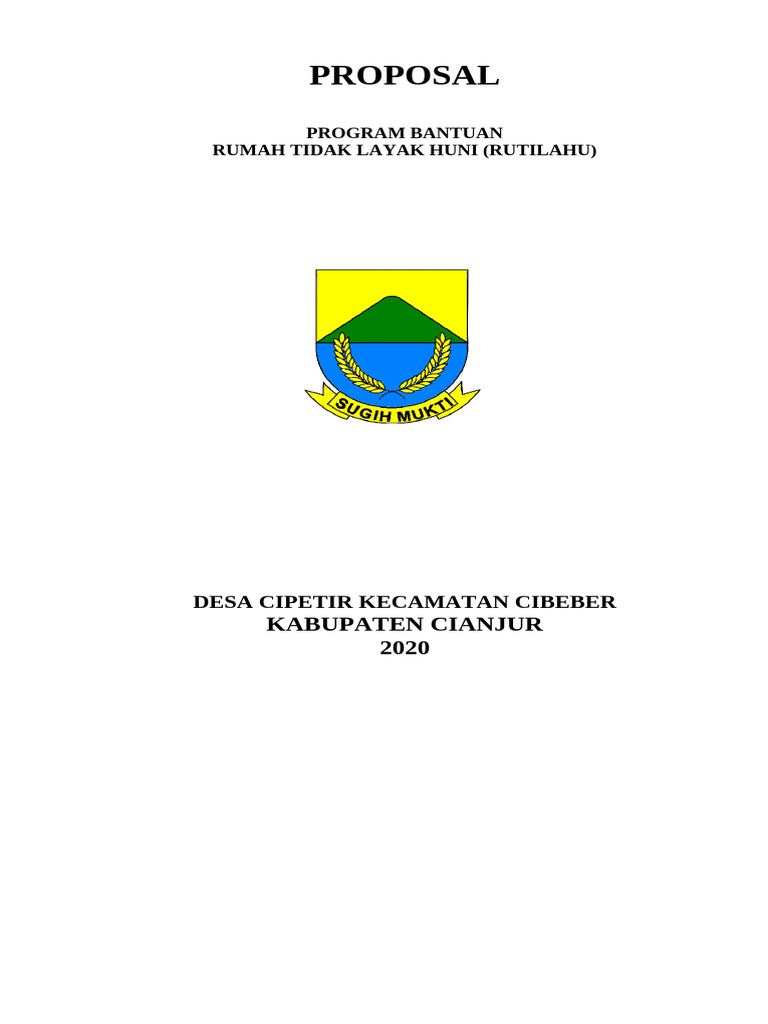 PROPOSAL

PROGRAM BANTUAN
RUMAH TIDAK LAYAK HUNI (RUTILAHU)

SUGIH MUKTI

DESA CIPETIR KECAMATAN CIBEBER
KABUPATEN CIANJUR
2020